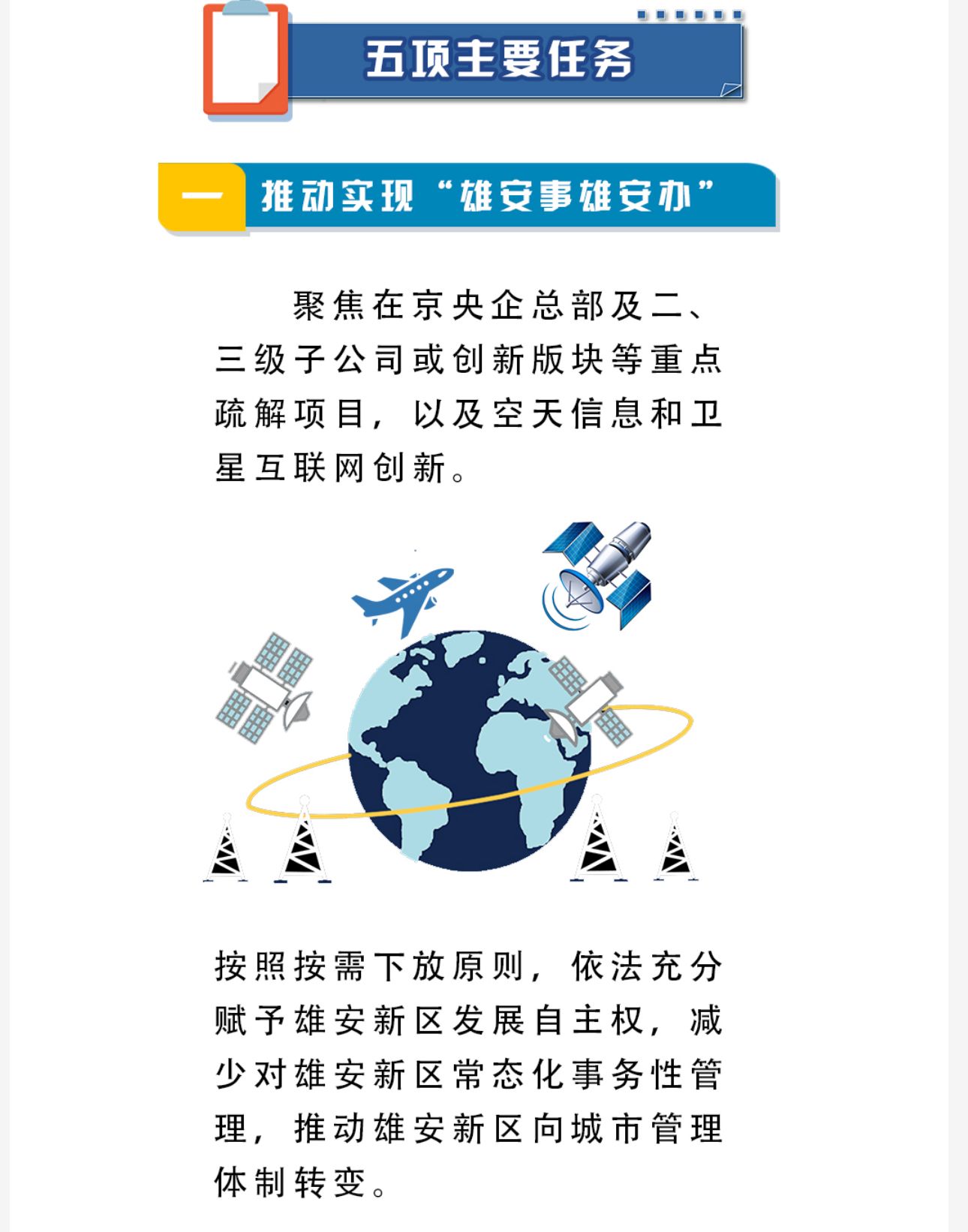 五项主要任务

一 推动实现“雄安事雄安办”

聚焦在京央企总部及二、三级子公司或创新版块等重点疏解项目，以及空天信息和卫星互联网创新。

按照按需下放原则，依法充分赋予雄安新区发展自主权，减少对雄安新区常态化事务性管理，推动雄安新区向城市管理体制转变。